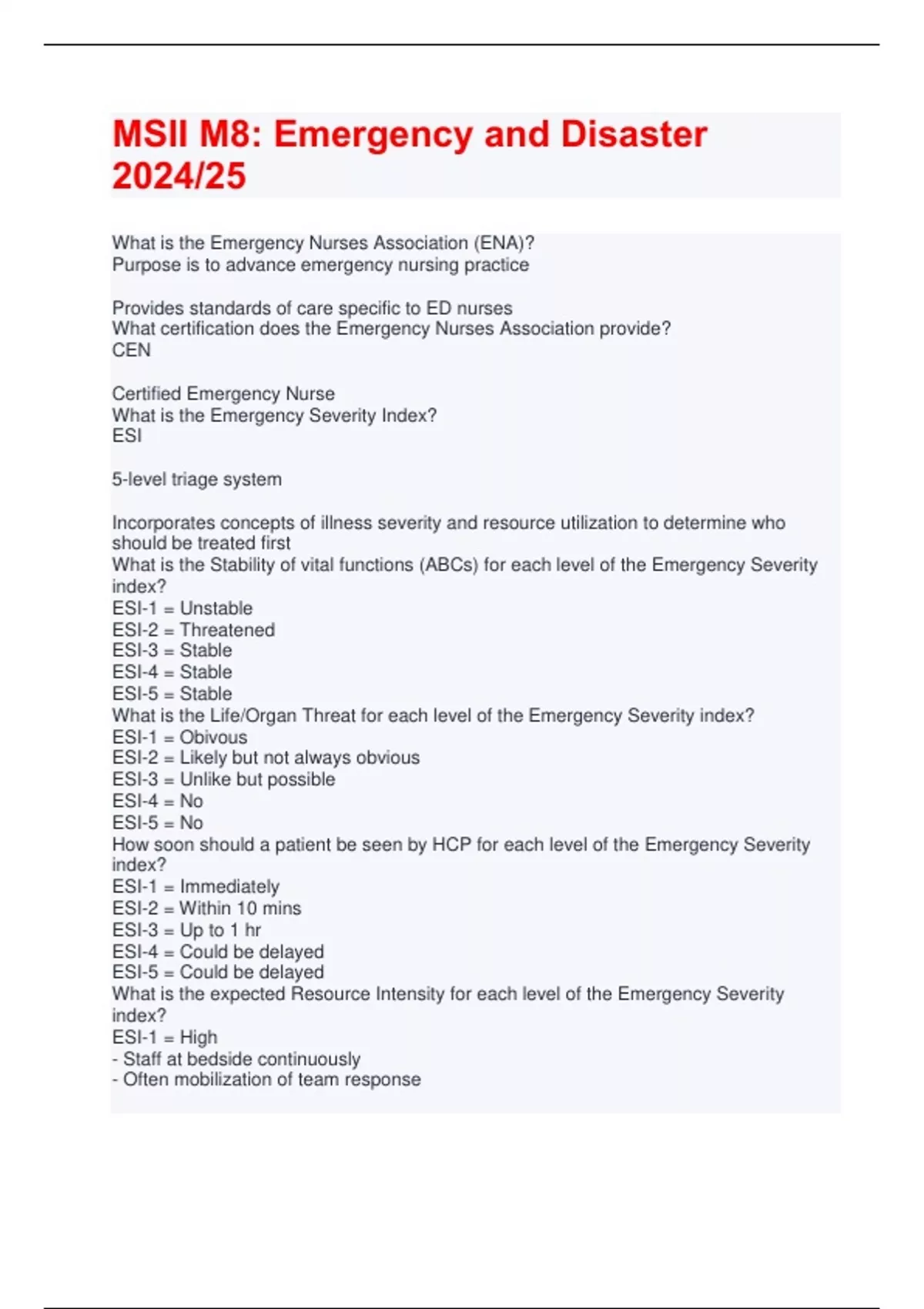 MSII M8: Emergency and Disaster 2024/25

What is the Emergency Nurses Association (ENA)?
Purpose is to advance emergency nursing practice

Provides standards of care specific to ED nurses
What certification does the Emergency Nurses Association provide?
CEN

Certified Emergency Nurse
What is the Emergency Severity Index?
ESI

5-level triage system

Incorporates concepts of illness severity and resource utilization to determine who should be treated first
What is the Stability of vital functions (ABCs) for each level of the Emergency Severity index?
ESI-1 = Unstable
ESI-2 = Threatened
ESI-3 = Stable
ESI-4 = Stable
ESI-5 = Stable
What is the Life/Organ Threat for each level of the Emergency Severity index?
ESI-1 = Obivous
ESI-2 = Likely but not always obvious
ESI-3 = Unlike but possible
ESI-4 = No
ESI-5 = No
How soon should a patient be seen by HCP for each level of the Emergency Severity index?
ESI-1 = Immediately
ESI-2 = Within 10 mins
ESI-3 = Up to 1 hr
ESI-4 = Could be delayed
ESI-5 = Could be delayed
What is the expected Resource Intensity for each level of the Emergency Severity index?
ESI-1 = High
- Staff at bedside continuously
- Often mobilization of team response